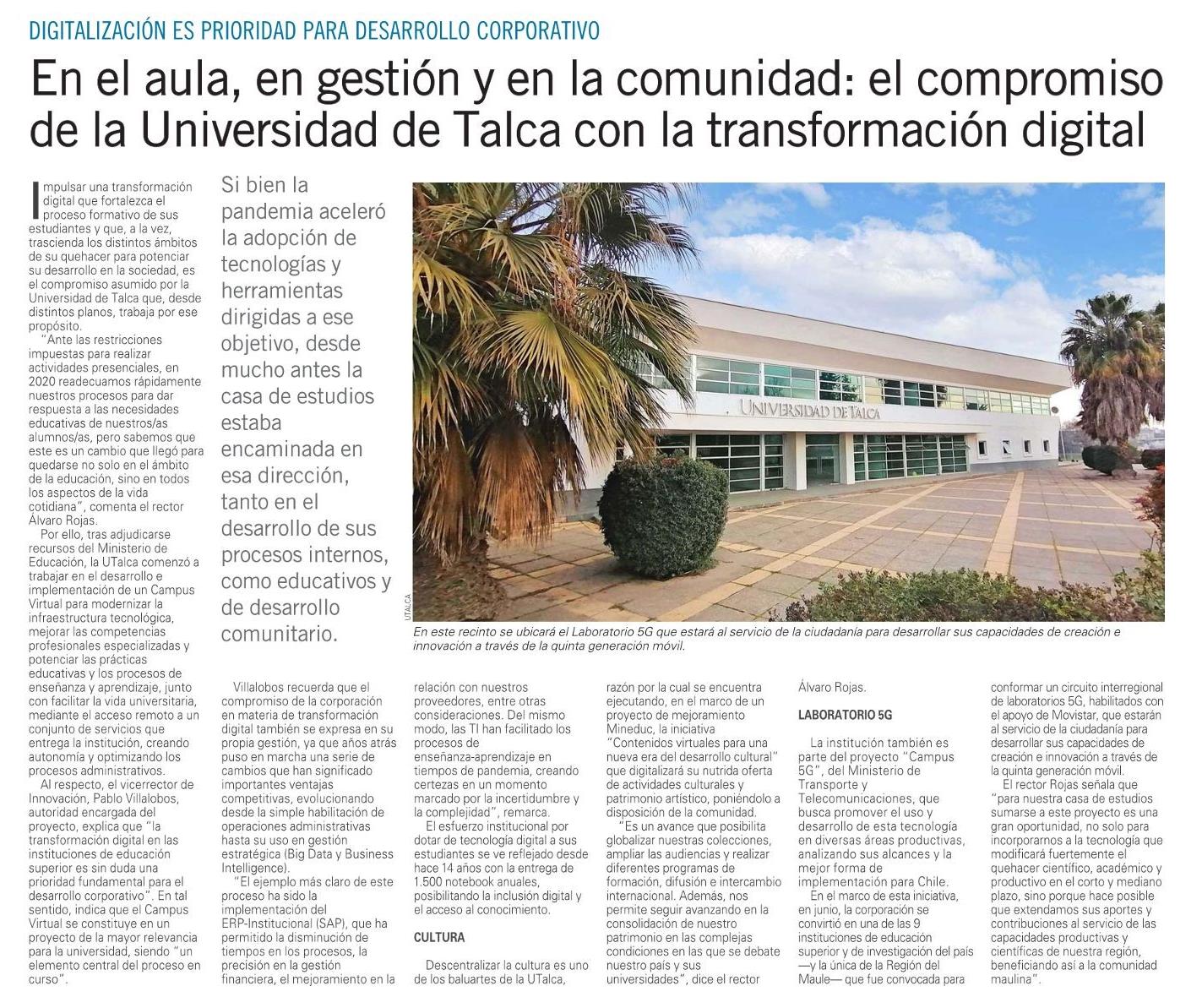 DIGITALIZACIÓN ES PRIORIDAD PARA DESARROLLO CORPORATIVO

En el aula, en gestión y en la comunidad: el compromiso de la Universidad de Talca con la transformación digital

Impulsar una transformación digital que fortalezca el proceso formativo de sus estudiantes y que, a la vez, trascienda los distintos ámbitos de su quehacer para potenciar su desarrollo en la sociedad, es el compromiso asumido por la Universidad de Talca que, desde distintos planos, trabaja por ese propósito.

"Ante las restricciones impuestas para realizar actividades presenciales, en 2020 readecuamos rápidamente nuestros procesos para dar respuesta a las necesidades educativas de nuestros/as alumnos/as, pero sabemos que este es un cambio que llegó para quedarse no solo en el ámbito de la educación, sino en todos los aspectos de la vida cotidiana", comenta el rector Álvaro Rojas.

Por ello, tras adjudicarse recursos del Ministerio de Educación, la UTalca comenzó a trabajar en el desarrollo e implementación de un Campus Virtual para modernizar la infraestructura tecnológica, mejorar las competencias profesionales especializadas y potenciar las prácticas educativas y los procesos de enseñanza y aprendizaje, junto con facilitar la vida universitaria, mediante el acceso remoto a un conjunto de servicios que entrega la institución, creando autonomía y optimizando los procesos administrativos.

Al respecto, el vicerrector de Innovación, Pablo Villalobos, autoridad encargada del proyecto, explica que "la transformación digital en las instituciones de educación superior es sin duda una prioridad fundamental para el desarrollo corporativo". En tal sentido, indica que el Campus Virtual se constituye en un proyecto de la mayor relevancia para la universidad, siendo "un elemento central del proceso en curso".

Si bien la pandemia aceleró la adopción de tecnologías y herramientas dirigidas a ese objetivo, desde mucho antes la casa de estudios estaba encaminada en esa dirección, tanto en el desarrollo de sus procesos internos, como educativos y de desarrollo comunitario.

UNIVERSIDAD DE TALCA

UTALCA

En este recinto se ubicará el Laboratorio 5G que estará al servicio de la ciudadanía para desarrollar sus capacidades de creación e innovación a través de la quinta generación móvil.

Villalobos recuerda que el compromiso de la corporación en materia de transformación digital también se expresa en su propia gestión, ya que años atrás puso en marcha una serie de cambios que han significado importantes ventajas competitivas, evolucionando desde la simple habilitación de operaciones administrativas hasta su uso en gestión estratégica (Big Data y Business Intelligence).

"El ejemplo más claro de este proceso ha sido la implementación del ERP-Institucional (SAP), que ha permitido la disminución de tiempos en los procesos, la precisión en la gestión financiera, el mejoramiento en la relación con nuestros proveedores, entre otras consideraciones. Del mismo modo, las TI han facilitado los procesos de enseñanza-aprendizaje en tiempos de pandemia, creando certezas en un momento marcado por la incertidumbre y la complejidad", remarca.

El esfuerzo institucional por dotar de tecnología digital a sus estudiantes se ve reflejado desde hace 14 años con la entrega de 1.500 notebook anuales, posibilitando la inclusión digital y el acceso al conocimiento.

CULTURA

Descentralizar la cultura es uno de los baluartes de la UTalca, razón por la cual se encuentra ejecutando, en el marco de un proyecto de mejoramiento Mineduc, la iniciativa "Contenidos virtuales para una nueva era del desarrollo cultural" que digitalizará su nutrida oferta de actividades culturales y patrimonio artístico, poniéndolo a disposición de la comunidad.

"Es un avance que posibilita globalizar nuestras colecciones, ampliar las audiencias y realizar diferentes programas de formación, difusión e intercambio internacional. Además, nos permite seguir avanzando en la consolidación de nuestro patrimonio en las complejas condiciones en las que se debate nuestro país y sus universidades", dice el rector Álvaro Rojas.

LABORATORIO 5G

La institución también es parte del proyecto "Campus 5G", del Ministerio de Transporte y Telecomunicaciones, que busca promover el uso y desarrollo de esta tecnología en diversas áreas productivas, analizando sus alcances y la mejor forma de implementación para Chile.

En el marco de esta iniciativa, en junio, la corporación se convirtió en una de las 9 instituciones de educación superior y de investigación del país —y la única de la Región del Maule— que fue convocada para conformar un circuito interregional de laboratorios 5G, habilitados con el apoyo de Movistar, que estarán al servicio de la ciudadanía para desarrollar sus capacidades de creación e innovación a través de la quinta generación móvil.

El rector Rojas señala que "para nuestra casa de estudios sumarse a este proyecto es una gran oportunidad, no solo para incorporarnos a la tecnología que modificará fuertemente el quehacer científico, académico y productivo en el corto y mediano plazo, sino porque hace posible que extendamos sus aportes y contribuciones al servicio de las capacidades productivas y científicas de nuestra región, beneficiando así a la comunidad maulina".